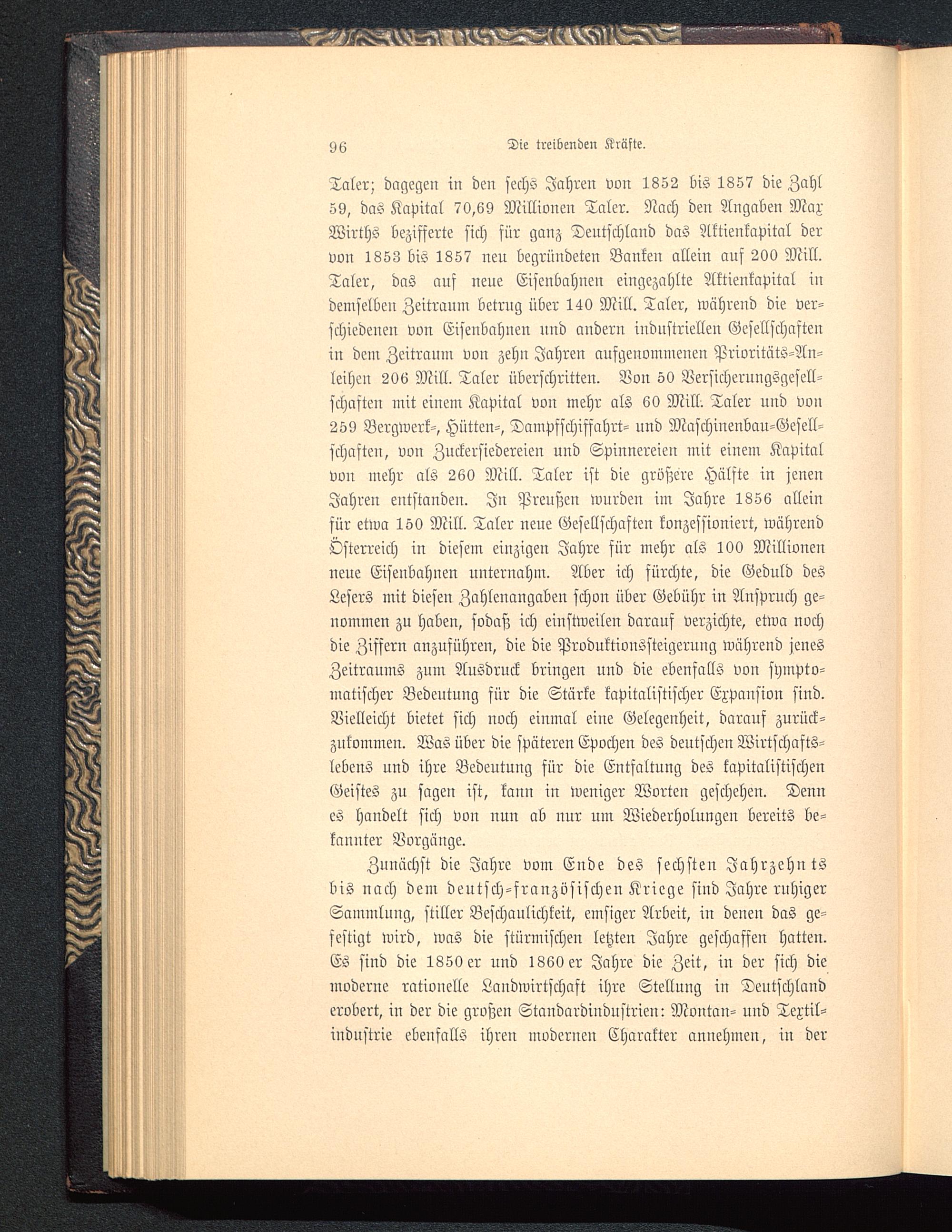 96 Die treibenden Kräfte.

Taler; dagegen in den sechs Jahren von 1852 bis 1857 die Zahl 59, das Kapital 70,69 Millionen Taler. Nach den Angaben Max Wirths bezifferte sich für ganz Deutschland das Aktienkapital der von 1853 bis 1857 neu begründeten Banken allein auf 200 Mill. Taler, das auf neue Eisenbahnen eingezahlte Aktienkapital in demselben Zeitraum betrug über 140 Mill. Taler, während die verschiedenen von Eisenbahnen und andern industriellen Gesellschaften in dem Zeitraum von zehn Jahren aufgenommenen Prioritäts-Anleihen 206 Mill. Taler überschritten. Von 50 Versicherungsgesellschaften mit einem Kapital von mehr als 60 Mill. Taler und von 259 Bergwerk-, Hütten-, Dampfschiffahrt- und Maschinenbau-Gesellschaften, von Zuckersiedereien und Spinnereien mit einem Kapital von mehr als 260 Mill. Taler ist die größere Hälfte in jenen Jahren entstanden. In Preußen wurden im Jahre 1856 allein für etwa 150 Mill. Taler neue Gesellschaften konzessioniert, während Österreich in diesem einzigen Jahre für mehr als 100 Millionen neue Eisenbahnen unternahm. Aber ich fürchte, die Geduld des Lesers mit diesen Zahlenangaben schon über Gebühr in Anspruch genommen zu haben, sodaß ich einstweilen darauf verzichte, etwa noch die Ziffern anzuführen, die die Produktionssteigerung während jenes Zeitraums zum Ausdruck bringen und die ebenfalls von symptomatischer Bedeutung für die Stärke kapitalistischer Expansion sind. Vielleicht bietet sich noch einmal eine Gelegenheit, darauf zurückzukommen. Was über die späteren Epochen des deutschen Wirtschaftslebens und ihre Bedeutung für die Entfaltung des kapitalistischen Geistes zu sagen ist, kann in weniger Worten geschehen. Denn es handelt sich von nun ab nur um Wiederholungen bereits bekannter Vorgänge.

Zunächst die Jahre vom Ende des sechsten Jahrzehnts bis nach dem deutsch-französischen Kriege sind Jahre ruhiger Sammlung, stiller Beschaulichkeit, emsiger Arbeit, in denen das gefestigt wird, was die stürmischen letzten Jahre geschaffen hatten. Es sind die 1850er und 1860er Jahre die Zeit, in der sich die moderne rationelle Landwirtschaft ihre Stellung in Deutschland erobert, in der die großen Standardindustrien: Montan- und Textilindustrie ebenfalls ihren modernen Charakter annehmen, in der